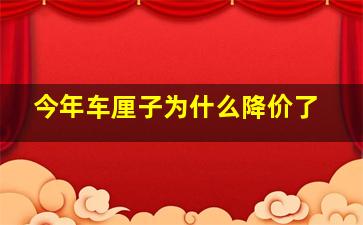 今年车厘子为什么降价了